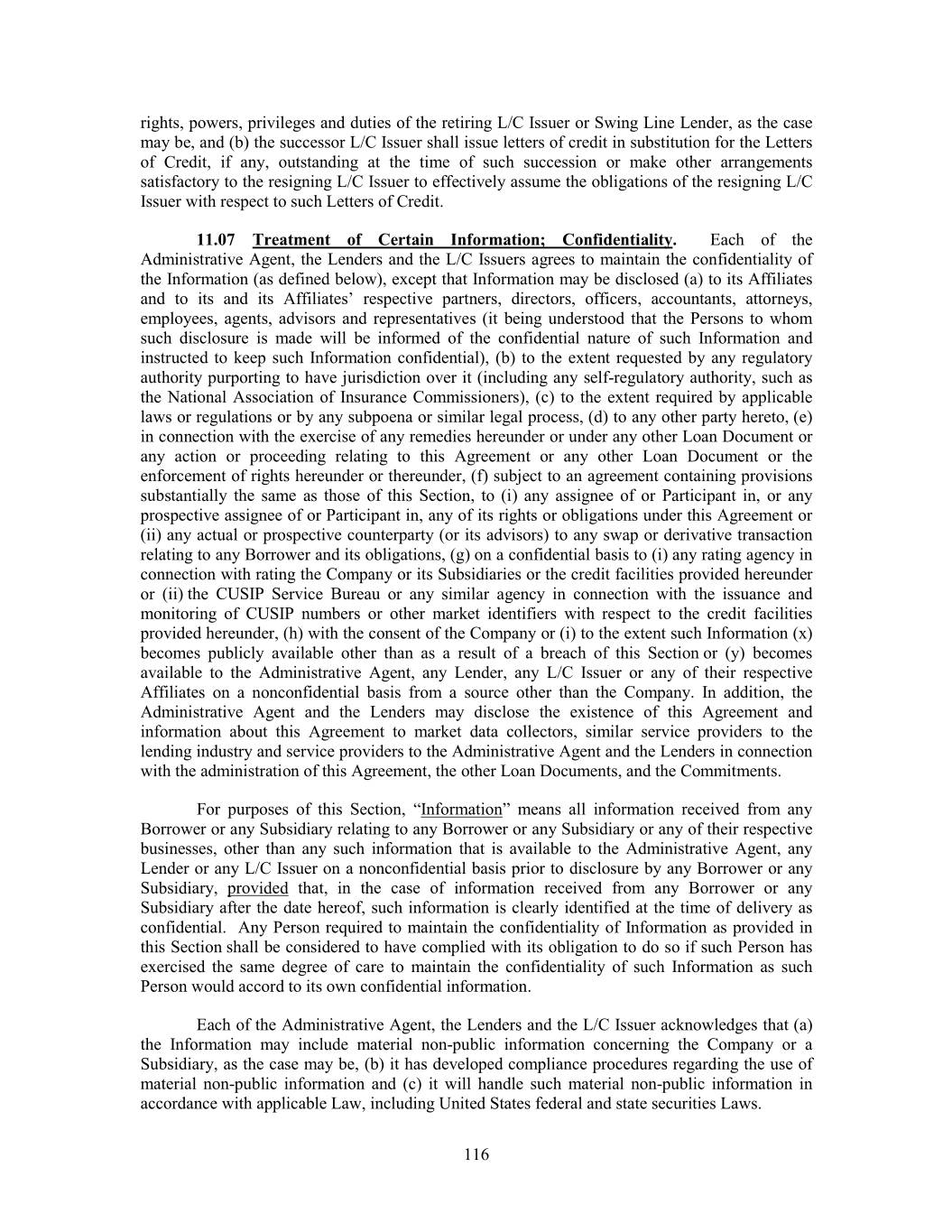 rights, powers, privileges and duties of the retiring L/C Issuer or Swing Line Lender, as the case may be, and (b) the successor L/C Issuer shall issue letters of credit in substitution for the Letters of Credit, if any, outstanding at the time of such succession or make other arrangements satisfactory to the resigning L/C Issuer to effectively assume the obligations of the resigning L/C Issuer with respect to such Letters of Credit.

11.07 Treatment of Certain Information; Confidentiality. Each of the Administrative Agent, the Lenders and the L/C Issuers agrees to maintain the confidentiality of the Information (as defined below), except that Information may be disclosed (a) to its Affiliates and to its and its Affiliates' respective partners, directors, officers, accountants, attorneys, employees, agents, advisors and representatives (it being understood that the Persons to whom such disclosure is made will be informed of the confidential nature of such Information and instructed to keep such Information confidential), (b) to the extent requested by any regulatory authority purporting to have jurisdiction over it (including any self-regulatory authority, such as the National Association of Insurance Commissioners), (c) to the extent required by applicable laws or regulations or by any subpoena or similar legal process, (d) to any other party hereto, (e) in connection with the exercise of any remedies hereunder or under any other Loan Document or any action or proceeding relating to this Agreement or any other Loan Document or the enforcement of rights hereunder or thereunder, (f) subject to an agreement containing provisions substantially the same as those of this Section, to (i) any assignee of or Participant in, or any prospective assignee of or Participant in, any of its rights or obligations under this Agreement or (ii) any actual or prospective counterparty (or its advisors) to any swap or derivative transaction relating to any Borrower and its obligations, (g) on a confidential basis to (i) any rating agency in connection with rating the Company or its Subsidiaries or the credit facilities provided hereunder or (ii) the CUSIP Service Bureau or any similar agency in connection with the issuance and monitoring of CUSIP numbers or other market identifiers with respect to the credit facilities provided hereunder, (h) with the consent of the Company or (i) to the extent such Information (x) becomes publicly available other than as a result of a breach of this Section or (y) becomes available to the Administrative Agent, any Lender, any L/C Issuer or any of their respective Affiliates on a nonconfidential basis from a source other than the Company. In addition, the Administrative Agent and the Lenders may disclose the existence of this Agreement and information about this Agreement to market data collectors, similar service providers to the lending industry and service providers to the Administrative Agent and the Lenders in connection with the administration of this Agreement, the other Loan Documents, and the Commitments.

For purposes of this Section, "Information" means all information received from any Borrower or any Subsidiary relating to any Borrower or any Subsidiary or any of their respective businesses, other than any such information that is available to the Administrative Agent, any Lender or any L/C Issuer on a nonconfidential basis prior to disclosure by any Borrower or any Subsidiary, provided that, in the case of information received from any Borrower or any Subsidiary after the date hereof, such information is clearly identified at the time of delivery as confidential. Any Person required to maintain the confidentiality of Information as provided in this Section shall be considered to have complied with its obligation to do so if such Person has exercised the same degree of care to maintain the confidentiality of such Information as such Person would accord to its own confidential information.

Each of the Administrative Agent, the Lenders and the L/C Issuer acknowledges that (a) the Information may include material non-public information concerning the Company or a Subsidiary, as the case may be, (b) it has developed compliance procedures regarding the use of material non-public information and (c) it will handle such material non-public information in accordance with applicable Law, including United States federal and state securities Laws.

116